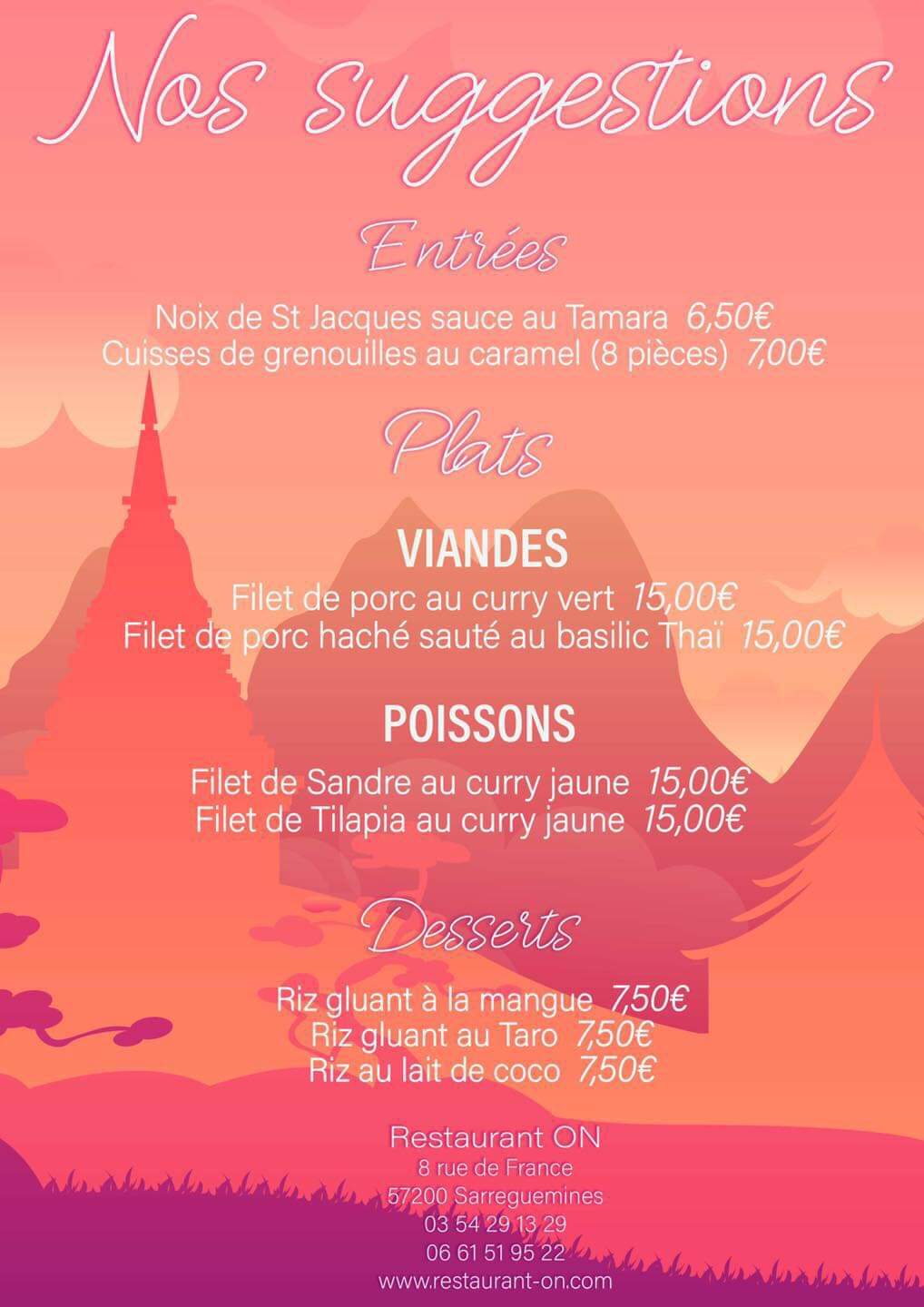 Nos suggestions

Entrées

Noix de St Jacques sauce au Tamara 6,50€
Cuisses de grenouilles au caramel (8 pièces) 7,00€

Plats

VIANDES
Filet de porc au curry vert 15,00€
Filet de porc haché sauté au basilic Thaï 15,00€

POISSONS
Filet de Sandre au curry jaune 15,00€
Filet de Tilapia au curry jaune 15,00€

Desserts

Riz gluant à la mangue 7,50€
Riz gluant au Taro 7,50€
Riz au lait de coco 7,50€

Restaurant ON
8 rue de France
57200 Sarreguemines
03 54 29 13 29
06 61 51 95 22
www.restaurant-on.com